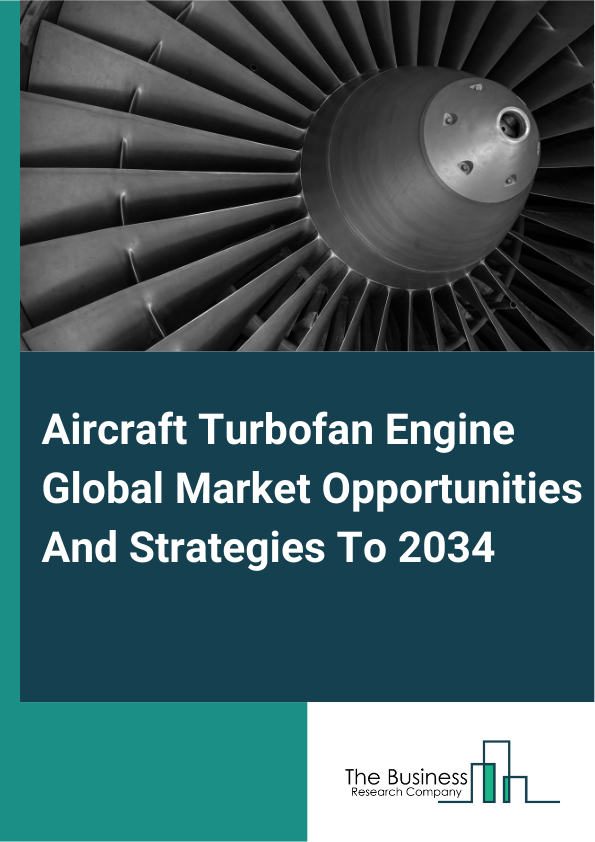 Aircraft Turbofan Engine Global Market Opportunities And Strategies To 2034

The Business
Research Company